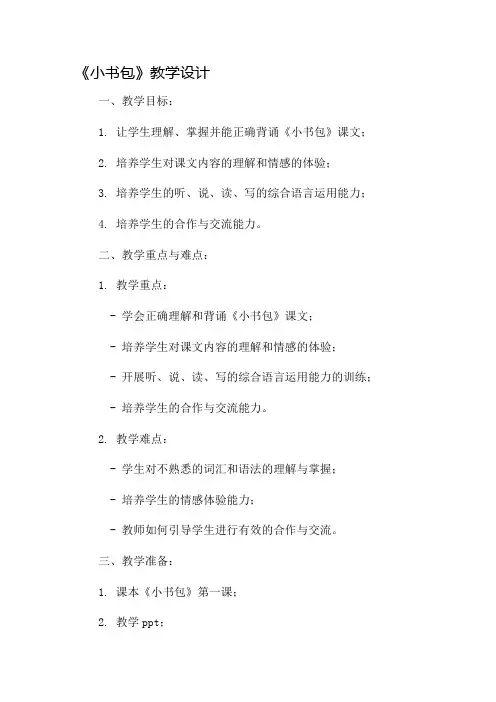 《小书包》教学设计

一、教学目标：

1. 让学生理解、掌握并能正确背诵《小书包》课文；

2. 培养学生对课文内容的理解和情感的体验；

3. 培养学生的听、说、读、写的综合语言运用能力；

4. 培养学生的合作与交流能力。

二、教学重点与难点：

1. 教学重点：

- 学会正确理解和背诵《小书包》课文；

- 培养学生对课文内容的理解和情感的体验；

- 开展听、说、读、写的综合语言运用能力的训练；

- 培养学生的合作与交流能力。

2. 教学难点：

- 学生对不熟悉的词汇和语法的理解与掌握；

- 培养学生的情感体验能力；

- 教师如何引导学生进行有效的合作与交流。

三、教学准备：

1. 课本《小书包》第一课；

2. 教学 ppt；